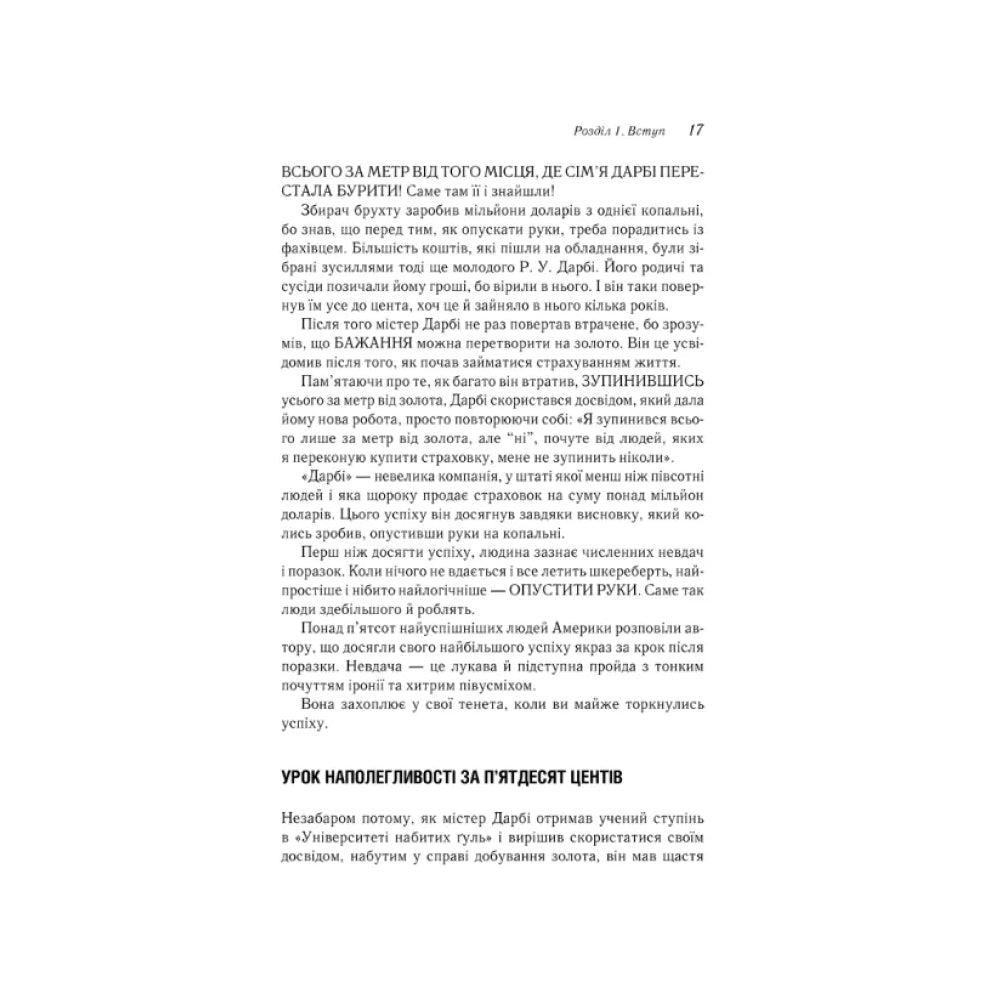 Розділ 1. Вступ 17

ВСЬОГО ЗА МЕТР ВІД ТОГО МІСЦЯ, ДЕ СІМ'Я ДАРБІ ПЕРЕСТАЛА БУРИТИ! Саме там її і знайшли!

Збирач брухту заробив мільйони доларів з однієї копальні, бо знав, що перед тим, як опускати руки, треба порадитись із фахівцем. Більшість коштів, які пішли на обладнання, були зібрані зусиллями тоді ще молодого Р. У. Дарбі. Його родичі та сусіди позичали йому гроші, бо вірили в нього. І він таки повернув їм усе до цента, хоч це й зайняло в нього кілька років.

Після того містер Дарбі не раз повертав втрачене, бо зрозумів, що БАЖАННЯ можна перетворити на золото. Він це усвідомив після того, як почав займатися страхуванням життя.

Пам'ятаючи про те, як багато він втратив, ЗУПИНИВШИСЬ усього за метр від золота, Дарбі скористався досвідом, який дала йому нова робота, просто повторюючи собі: «Я зупинився всього лише за метр від золота, але "ні", почуте від людей, яких я переконую купити страховку, мене не зупинить ніколи».

«Дарбі» — невелика компанія, у штаті якої менш ніж півсотні людей і яка щороку продає страховок на суму понад мільйон доларів. Цього успіху він досягнув завдяки висновку, який колись зробив, опустивши руки на копальні.

Перш ніж досягти успіху, людина зазнає численних невдач і поразок. Коли нічого не вдається і все летить шкереберть, найпростіше і нібито найлогічніше — ОПУСТИТИ РУКИ. Саме так люди здебільшого й роблять.

Понад п'ятсот найуспішніших людей Америки розповіли автору, що досягли свого найбільшого успіху якраз за крок після поразки. Невдача — це лукава й підступна пройда з тонким почуттям іронії та хитрим півусміхом.

Вона захоплює у свої тенета, коли ви майже торкнулись успіху.

УРОК НАПОЛЕГЛИВОСТІ ЗА П'ЯТДЕСЯТ ЦЕНТІВ

Незабаром потому, як містер Дарбі отримав учений ступінь в «Університеті набитих ґуль» і вирішив скористатися своїм досвідом, набутим у справі добування золота, він мав щастя